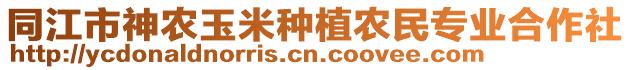 同江市神农玉米种植农民专业合作社
http://ycdonaldnorris.cn.coovee.com